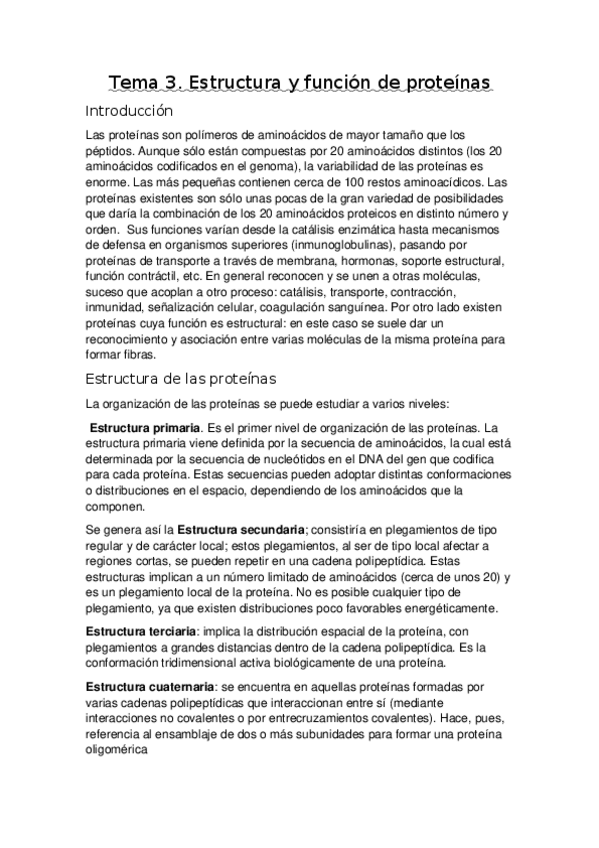 Tema 3. Estructura y función de proteínas

Introducción

Las proteínas son polímeros de aminoácidos de mayor tamaño que los péptidos. Aunque sólo están compuestas por 20 aminoácidos distintos (los 20 aminoácidos codificados en el genoma), la variabilidad de las proteínas es enorme. Las más pequeñas contienen cerca de 100 restos aminoacídicos. Las proteínas existentes son sólo unas pocas de la gran variedad de posibilidades que daría la combinación de los 20 aminoácidos proteicos en distinto número y orden. Sus funciones varían desde la catálisis enzimática hasta mecanismos de defensa en organismos superiores (inmunoglobulinas), pasando por proteínas de transporte a través de membrana, hormonas, soporte estructural, función contráctil, etc. En general reconocen y se unen a otras moléculas, suceso que acoplan a otro proceso: catálisis, transporte, contracción, inmunidad, señalización celular, coagulación sanguínea. Por otro lado existen proteínas cuya función es estructural: en este caso se suele dar un reconocimiento y asociación entre varias moléculas de la misma proteína para formar fibras.

Estructura de las proteínas

La organización de las proteínas se puede estudiar a varios niveles:

Estructura primaria. Es el primer nivel de organización de las proteínas. La estructura primaria viene definida por la secuencia de aminoácidos, la cual está determinada por la secuencia de nucleótidos en el DNA del gen que codifica para cada proteína. Estas secuencias pueden adoptar distintas conformaciones o distribuciones en el espacio, dependiendo de los aminoácidos que la componen.

Se genera así la Estructura secundaria; consistiría en plegamientos de tipo regular y de carácter local; estos plegamientos, al ser de tipo local afectar a regiones cortas, se pueden repetir en una cadena polipeptídica. Estas estructuras implican a un número limitado de aminoácidos (cerca de unos 20) y es un plegamiento local de la proteína. No es posible cualquier tipo de plegamiento, ya que existen distribuciones poco favorables energéticamente.

Estructura terciaria: implica la distribución espacial de la proteína, con plegamientos a grandes distancias dentro de la cadena polipeptídica. Es la conformación tridimensional activa biológicamente de una proteína.

Estructura cuaternaria: se encuentra en aquellas proteínas formadas por varias cadenas polipeptídicas que interaccionan entre sí (mediante interacciones no covalentes o por entrecruzamientos covalentes). Hace, pues, referencia al ensamblaje de dos o más subunidades para formar una proteína oligomérica